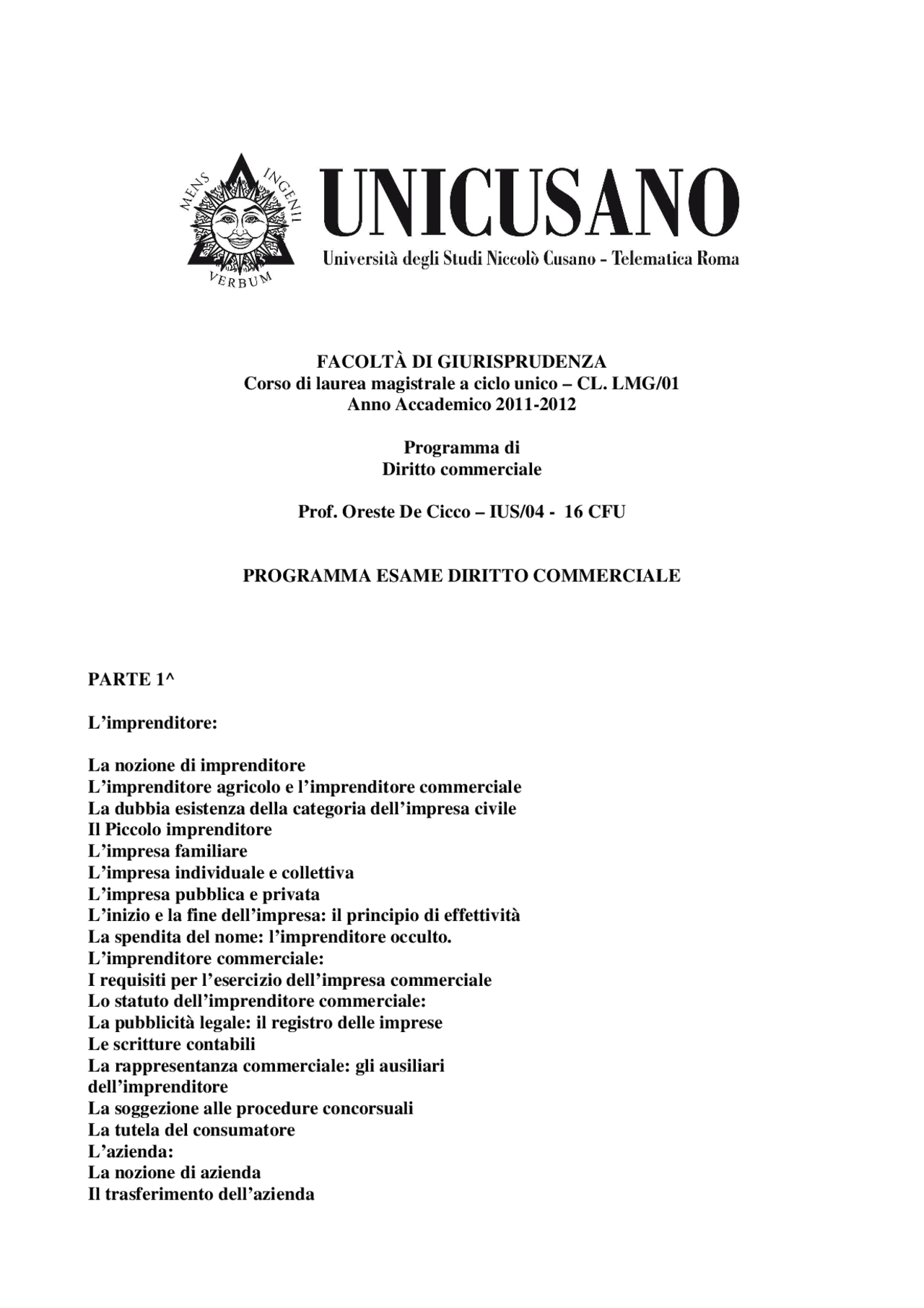 MENS INGENII VERBUM

UNICUSANO
Università degli Studi Niccolò Cusano - Telematica Roma

FACOLTÀ DI GIURISPRUDENZA
Corso di laurea magistrale a ciclo unico – CL. LMG/01
Anno Accademico 2011-2012

Programma di
Diritto commerciale

Prof. Oreste De Cicco – IUS/04 - 16 CFU

PROGRAMMA ESAME DIRITTO COMMERCIALE

PARTE 1^

L'imprenditore:

La nozione di imprenditore
L'imprenditore agricolo e l'imprenditore commerciale
La dubbia esistenza della categoria dell'impresa civile
Il Piccolo imprenditore
L'impresa familiare
L'impresa individuale e collettiva
L'impresa pubblica e privata
L'inizio e la fine dell'impresa: il principio di effettività
La spendita del nome: l'imprenditore occulto.
L'imprenditore commerciale:
I requisiti per l'esercizio dell'impresa commerciale
Lo statuto dell'imprenditore commerciale:
La pubblicità legale: il registro delle imprese
Le scritture contabili
La rappresentanza commerciale: gli ausiliari dell'imprenditore
La soggezione alle procedure concorsuali
La tutela del consumatore
L'azienda:
La nozione di azienda
Il trasferimento dell'azienda